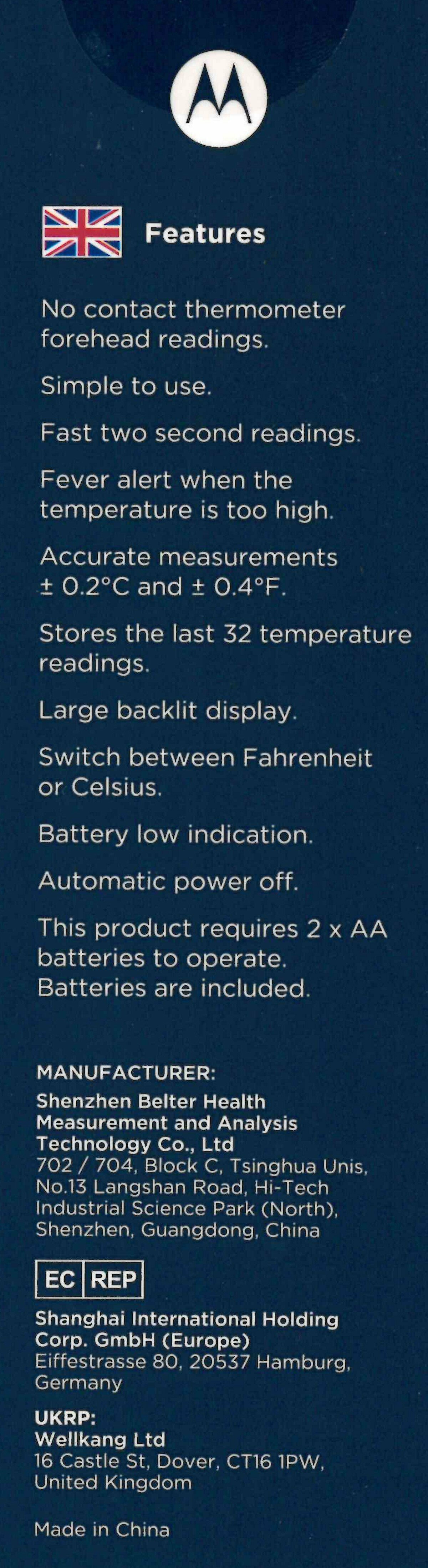 Features

No contact thermometer forehead readings.

Simple to use.

Fast two second readings.

Fever alert when the temperature is too high.

Accurate measurements ± 0.2°C and ± 0.4°F.

Stores the last 32 temperature readings.

Large backlit display.

Switch between Fahrenheit or Celsius.

Battery low indication.

Automatic power off.

This product requires 2 x AA batteries to operate. Batteries are included.

MANUFACTURER:
Shenzhen Belter Health Measurement and Analysis Technology Co., Ltd
702 / 704, Block C, Tsinghua Unis, No.13 Langshan Road, Hi-Tech Industrial Science Park (North), Shenzhen, Guangdong, China

EC REP

Shanghai International Holding Corp. GmbH (Europe)
Eiffestrasse 80, 20537 Hamburg, Germany

UKRP:
Wellkang Ltd
16 Castle St, Dover, CT16 1PW, United Kingdom

Made in China